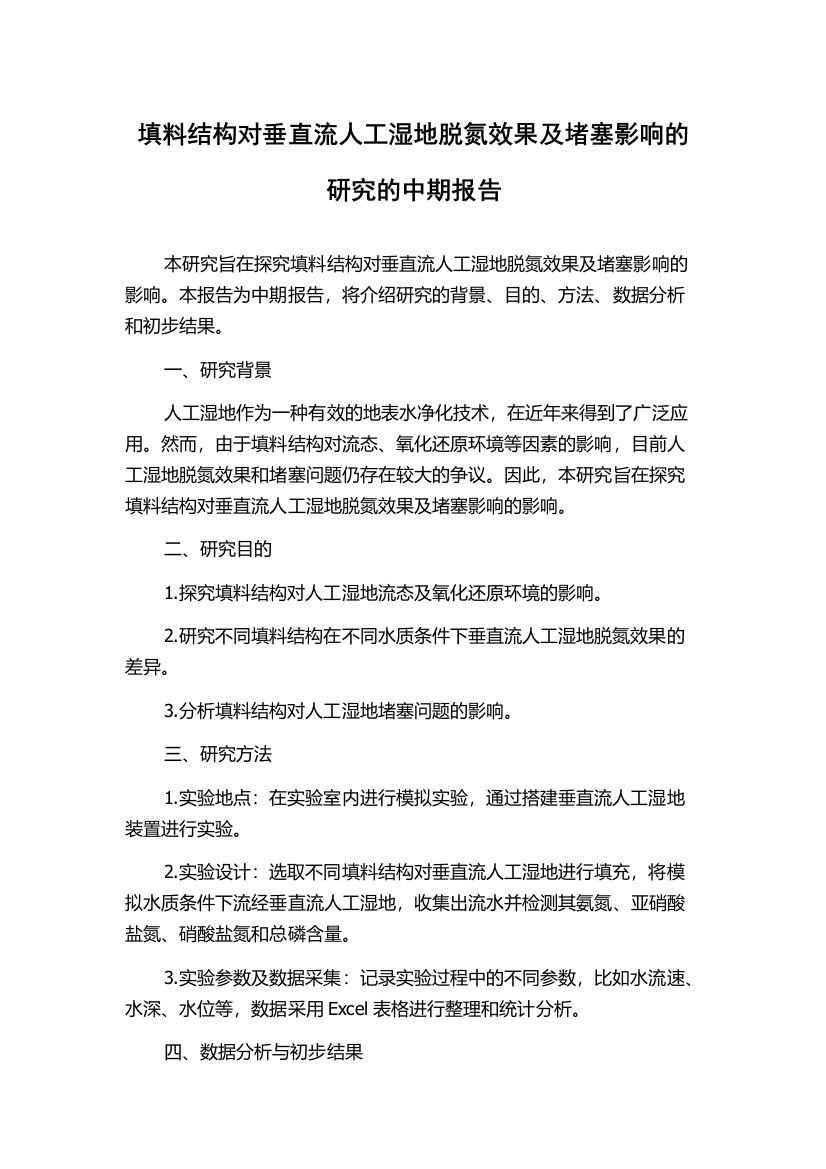 填料结构对垂直流人工湿地脱氮效果及堵塞影响的研究的中期报告

本研究旨在探究填料结构对垂直流人工湿地脱氮效果及堵塞影响的影响。本报告为中期报告，将介绍研究的背景、目的、方法、数据分析和初步结果。

一、研究背景

人工湿地作为一种有效的地表水净化技术，在近年来得到了广泛应用。然而，由于填料结构对流态、氧化还原环境等因素的影响，目前人工湿地脱氮效果和堵塞问题仍存在较大的争议。因此，本研究旨在探究填料结构对垂直流人工湿地脱氮效果及堵塞影响的影响。

二、研究目的

1.探究填料结构对人工湿地流态及氧化还原环境的影响。

2.研究不同填料结构在不同水质条件下垂直流人工湿地脱氮效果的差异。

3.分析填料结构对人工湿地堵塞问题的影响。

三、研究方法

1.实验地点：在实验室内进行模拟实验，通过搭建垂直流人工湿地装置进行实验。

2.实验设计：选取不同填料结构对垂直流人工湿地进行填充，将模拟水质条件下流经垂直流人工湿地，收集出流水并检测其氨氮、亚硝酸盐氮、硝酸盐氮和总磷含量。

3.实验参数及数据采集：记录实验过程中的不同参数，比如水流速、水深、水位等，数据采用 Excel 表格进行整理和统计分析。

四、数据分析与初步结果